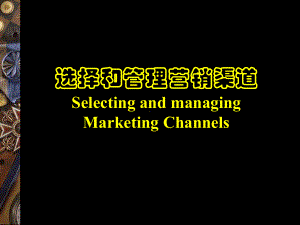 选择和管理营销渠道

Selecting and managing Marketing Channels